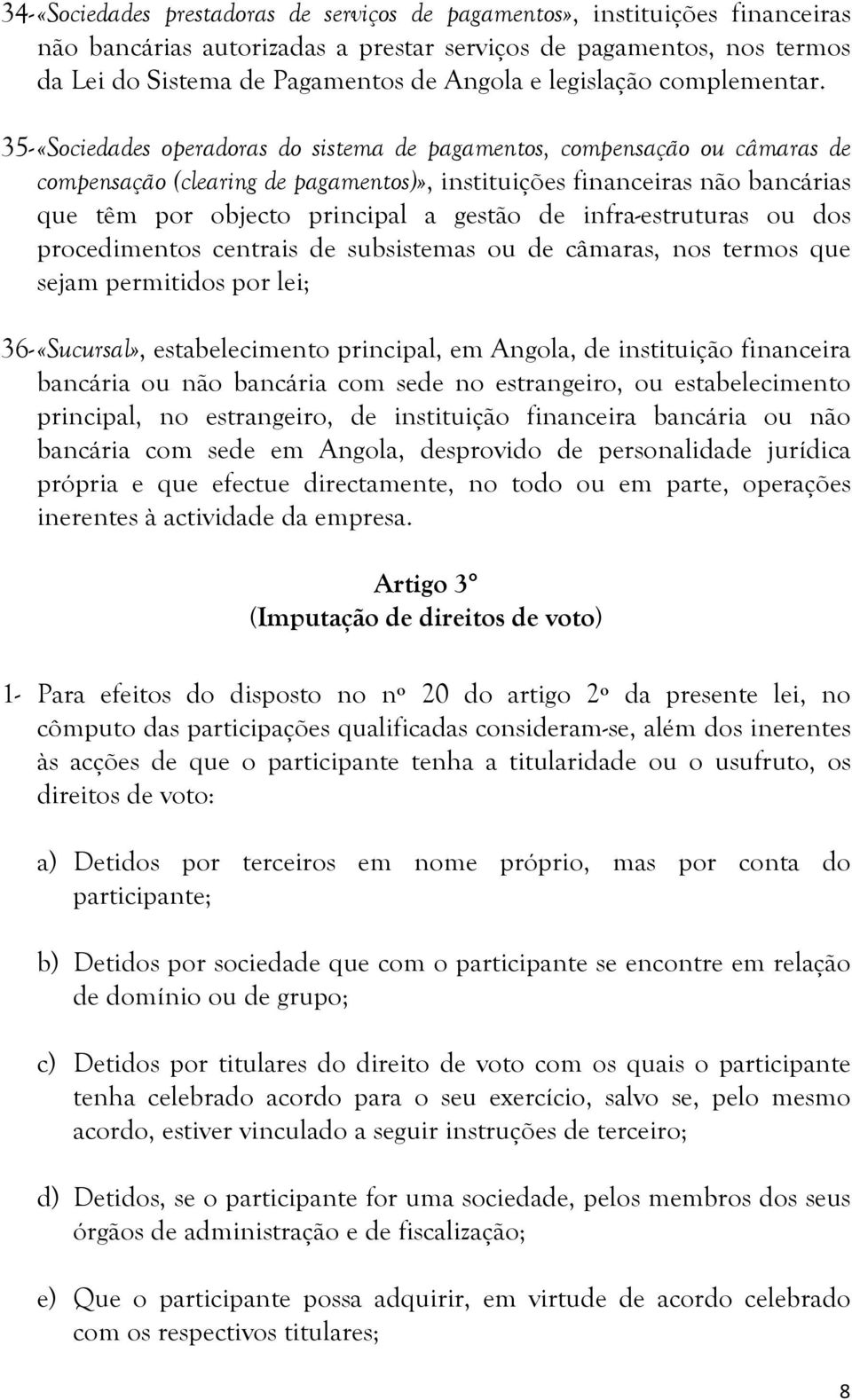 34-«Sociedades prestadoras de serviços de pagamentos», instituições financeiras não bancárias autorizadas a prestar serviços de pagamentos, nos termos da Lei do Sistema de Pagamentos de Angola e legislação complementar.

35-«Sociedades operadoras do sistema de pagamentos, compensação ou câmaras de compensação (clearing de pagamentos)», instituições financeiras não bancárias que têm por objecto principal a gestão de infra-estruturas ou dos procedimentos centrais de subsistemas ou de câmaras, nos termos que sejam permitidos por lei;

36-«Sucursal», estabelecimento principal, em Angola, de instituição financeira bancária ou não bancária com sede no estrangeiro, ou estabelecimento principal, no estrangeiro, de instituição financeira bancária ou não bancária com sede em Angola, desprovido de personalidade jurídica própria e que efectue directamente, no todo ou em parte, operações inerentes à actividade da empresa.

Artigo 3º
(Imputação de direitos de voto)

1- Para efeitos do disposto no nº 20 do artigo 2º da presente lei, no cômputo das participações qualificadas consideram-se, além dos inerentes às acções de que o participante tenha a titularidade ou o usufruto, os direitos de voto:

a) Detidos por terceiros em nome próprio, mas por conta do participante;

b) Detidos por sociedade que com o participante se encontre em relação de domínio ou de grupo;

c) Detidos por titulares do direito de voto com os quais o participante tenha celebrado acordo para o seu exercício, salvo se, pelo mesmo acordo, estiver vinculado a seguir instruções de terceiro;

d) Detidos, se o participante for uma sociedade, pelos membros dos seus órgãos de administração e de fiscalização;

e) Que o participante possa adquirir, em virtude de acordo celebrado com os respectivos titulares;

8